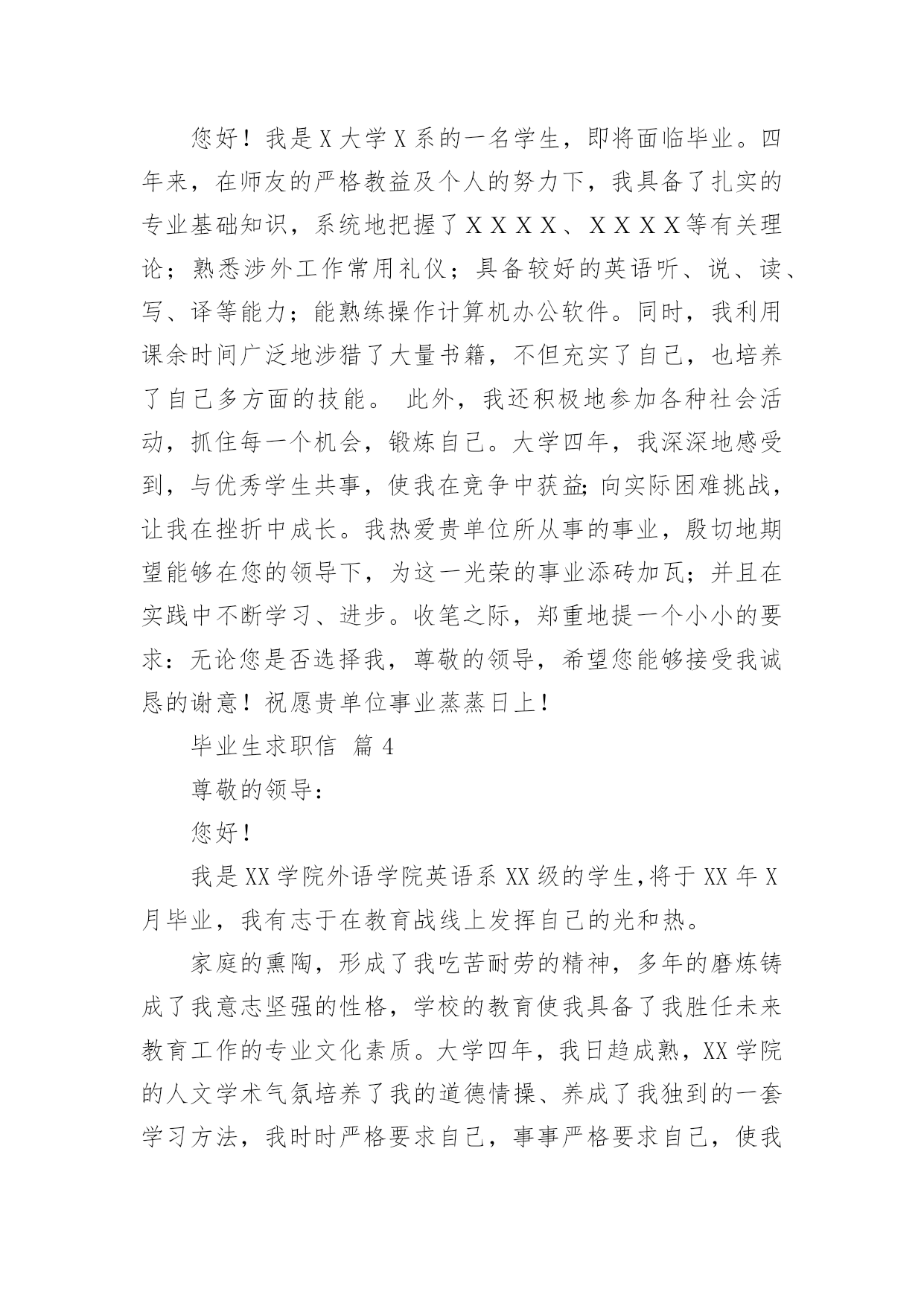 您好！我是X大学X系的一名学生，即将面临毕业。四年来，在师友的严格教益及个人的努力下，我具备了扎实的专业基础知识，系统地把握了ＸＸＸＸ、ＸＸＸＸ等有关理论；熟悉涉外工作常用礼仪；具备较好的英语听、说、读、写、译等能力；能熟练操作计算机办公软件。同时，我利用课余时间广泛地涉猎了大量书籍，不但充实了自己，也培养了自己多方面的技能。 此外，我还积极地参加各种社会活动，抓住每一个机会，锻炼自己。大学四年，我深深地感受到，与优秀学生共事，使我在竞争中获益;向实际困难挑战，让我在挫折中成长。我热爱贵单位所从事的事业，殷切地期望能够在您的领导下，为这一光荣的事业添砖加瓦；并且在实践中不断学习、进步。收笔之际，郑重地提一个小小的要求：无论您是否选择我，尊敬的领导，希望您能够接受我诚恳的谢意！祝愿贵单位事业蒸蒸日上！

毕业生求职信 篇4

尊敬的领导：

您好！

我是XX学院外语学院英语系XX级的学生,将于XX年X月毕业，我有志于在教育战线上发挥自己的光和热。

家庭的熏陶，形成了我吃苦耐劳的精神，多年的磨炼铸成了我意志坚强的性格，学校的教育使我具备了我胜任未来教育工作的专业文化素质。大学四年，我日趋成熟，XX学院的人文学术气氛培养了我的道德情操、养成了我独到的一套学习方法，我时时严格要求自己，事事严格要求自己，使我